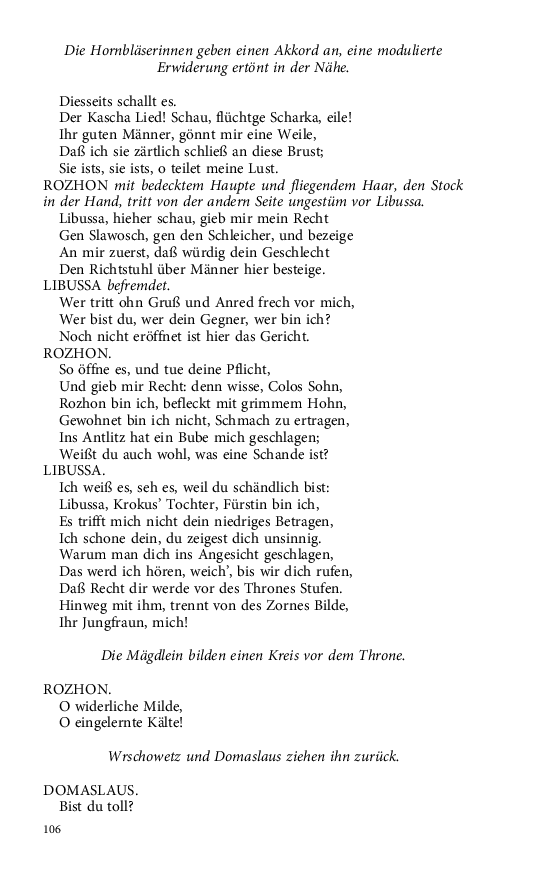 Die Hornbläserinnen geben einen Akkord an, eine modulierte Erwiderung ertönt in der Nähe.

Diesseits schallt es.
Der Kascha Lied! Schau, flüchtge Scharka, eile!
Ihr guten Männer, gönnt mir eine Weile,
Daß ich sie zärtlich schließ an diese Brust;
Sie ists, sie ists, o teilet meine Lust.

ROZHON mit bedecktem Haupte und fliegendem Haar, den Stock in der Hand, tritt von der andern Seite ungestüm vor Libussa.
Libussa, hieher schau, gieb mir mein Recht
Gen Slawosch, gen den Schleicher, und bezeige
An mir zuerst, daß würdig dein Geschlecht
Den Richtstuhl über Männer hier besteige.

LIBUSSA befremdet.
Wer tritt ohn Gruß und Anred frech vor mich,
Wer bist du, wer dein Gegner, wer bin ich?
Noch nicht eröffnet ist hier das Gericht.

ROZHON.
So öffne es, und tue deine Pflicht,
Und gieb mir Recht: denn wisse, Colos Sohn,
Rozhon bin ich, befleckt mit grimmem Hohn,
Gewohnet bin ich nicht, Schmach zu ertragen,
Ins Antlitz hat ein Bube mich geschlagen;
Weißt du auch wohl, was eine Schande ist?

LIBUSSA.
Ich weiß es, seh es, weil du schändlich bist:
Libussa, Krokus' Tochter, Fürstin bin ich,
Es trifft mich nicht dein niedriges Betragen,
Ich schone dein, du zeigest dich unsinnig.
Warum man dich ins Angesicht geschlagen,
Das werd ich hören, weich', bis wir dich rufen,
Daß Recht dir werde vor des Thrones Stufen.
Hinweg mit ihm, trennt von des Zornes Bilde,
Ihr Jungfraun, mich!

Die Mägdlein bilden einen Kreis vor dem Throne.

ROZHON.
O widerliche Milde,
O eingelernte Kälte!

Wrschowetz und Domaslaus ziehen ihn zurück.

DOMASLAUS.
Bist du toll?

106